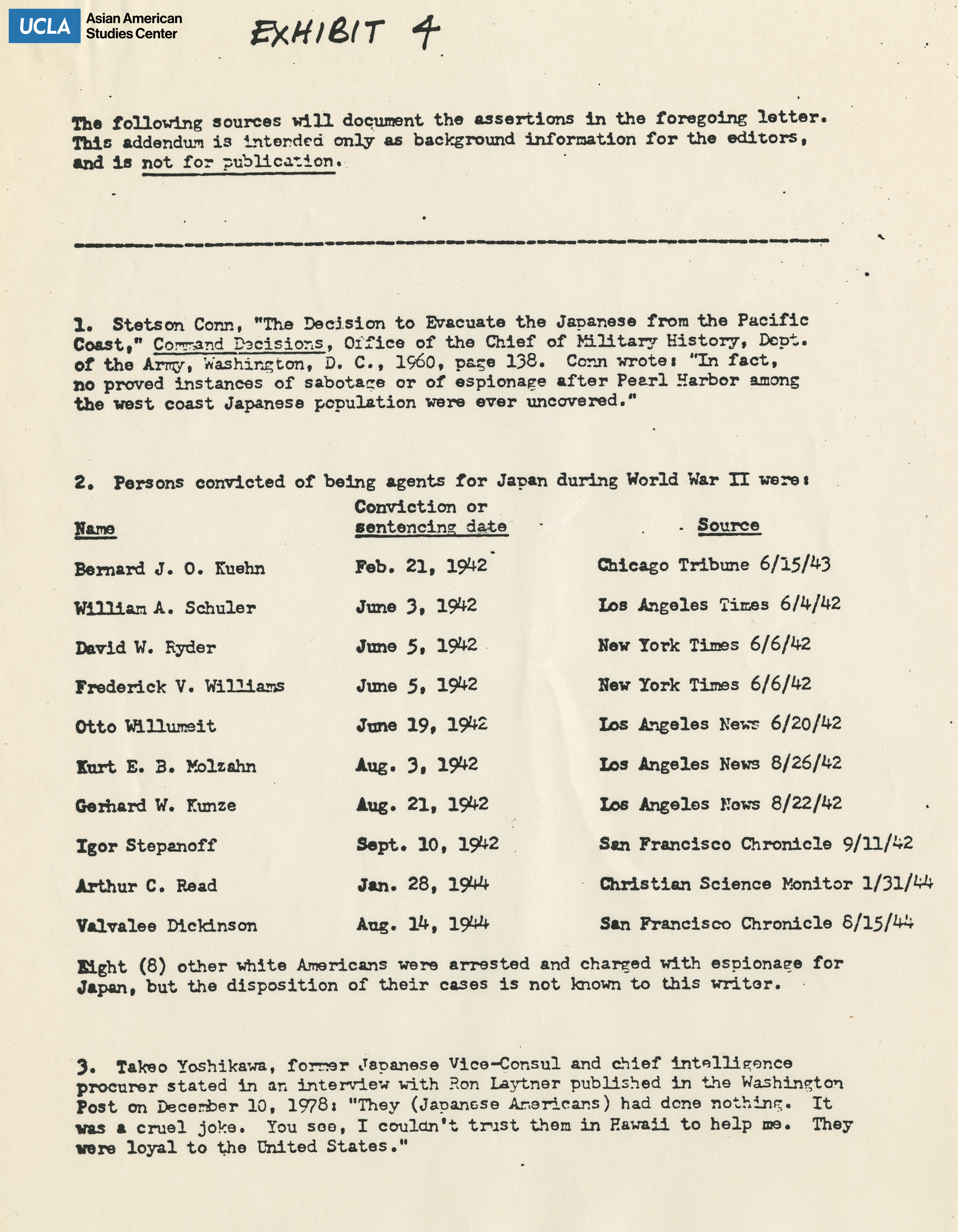 UCLA Asian American Studies Center

EXHIBIT 4

The following sources will document the assertions in the foregoing letter. This addendum is intended only as background information for the editors, and is not for publication.

1. Stetson Conn, "The Decision to Evacuate the Japanese from the Pacific Coast," Command Decisions, Office of the Chief of Military History, Dept. of the Army, Washington, D. C., 1960, page 138. Conn wrote: "In fact, no proved instances of sabotage or of espionage after Pearl Harbor among the west coast Japanese population were ever uncovered."

2. Persons convicted of being agents for Japan during World War II were:

| Name | Conviction or sentencing date | Source |
|---|---|---|
| Bernard J. O. Kuehn | Feb. 21, 1942 | Chicago Tribune 6/15/43 |
| William A. Schuler | June 3, 1942 | Los Angeles Times 6/4/42 |
| David W. Ryder | June 5, 1942 | New York Times 6/6/42 |
| Frederick V. Williams | June 5, 1942 | New York Times 6/6/42 |
| Otto Willumeit | June 19, 1942 | Los Angeles News 6/20/42 |
| Kurt E. B. Molzahn | Aug. 3, 1942 | Los Angeles News 8/26/42 |
| Gerhard W. Kunze | Aug. 21, 1942 | Los Angeles News 8/22/42 |
| Igor Stepanoff | Sept. 10, 1942 | San Francisco Chronicle 9/11/42 |
| Arthur C. Read | Jan. 28, 1944 | Christian Science Monitor 1/31/44 |
| Valvalee Dickinson | Aug. 14, 1944 | San Francisco Chronicle 8/15/44 |

Eight (8) other white Americans were arrested and charged with espionage for Japan, but the disposition of their cases is not known to this writer.

3. Takeo Yoshikawa, former Japanese Vice-Consul and chief intelligence procurer stated in an interview with Ron Laytner published in the Washington Post on December 10, 1978: "They (Japanese Americans) had done nothing. It was a cruel joke. You see, I couldn't trust them in Hawaii to help me. They were loyal to the United States."